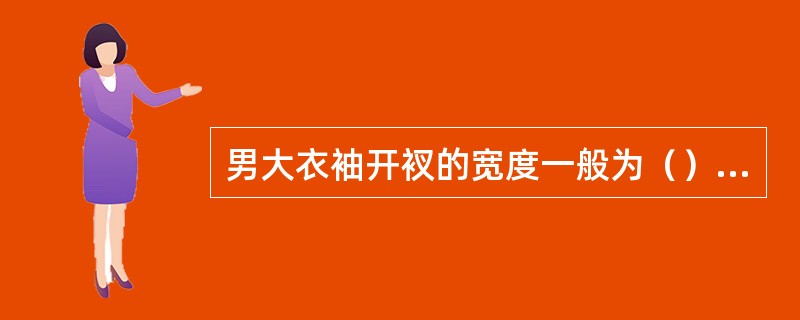 男大衣袖开衩的宽度一般为（）...